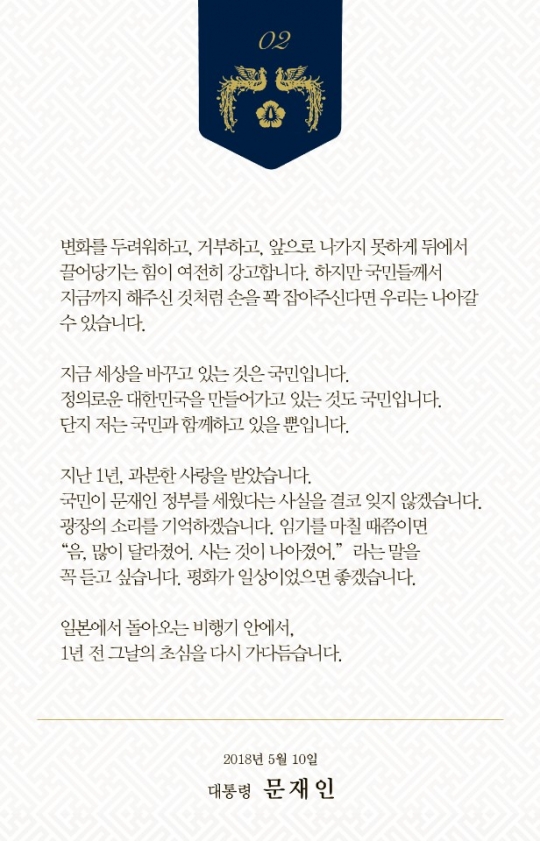 02

변화를 두려워하고, 거부하고, 앞으로 나가지 못하게 뒤에서 끌어당기는 힘이 여전히 강고합니다. 하지만 국민들께서 지금까지 해주신 것처럼 손을 꽉 잡아주신다면 우리는 나아갈 수 있습니다.

지금 세상을 바꾸고 있는 것은 국민입니다.
정의로운 대한민국을 만들어가고 있는 것도 국민입니다.
단지 저는 국민과 함께하고 있을 뿐입니다.

지난 1년, 과분한 사랑을 받았습니다.
국민이 문재인 정부를 세웠다는 사실을 결코 잊지 않겠습니다.
광장의 소리를 기억하겠습니다. 임기를 마칠 때쯤이면
"음, 많이 달라졌어. 사는 것이 나아졌어." 라는 말을
꼭 듣고 싶습니다. 평화가 일상이었으면 좋겠습니다.

일본에서 돌아오는 비행기 안에서,
1년 전 그날의 초심을 다시 가다듬습니다.

2018년 5월 10일
대통령 문재인